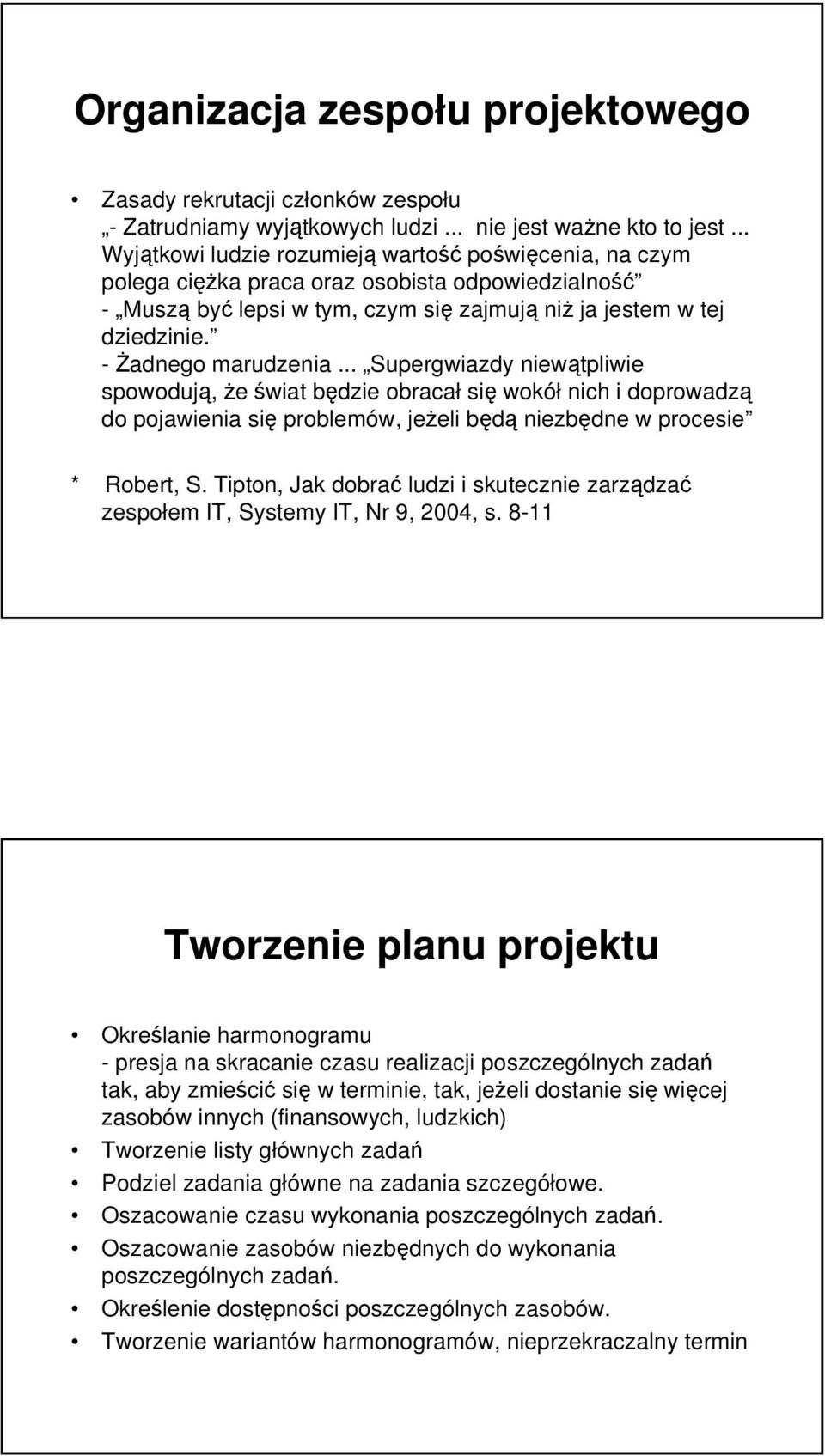 Organizacja zespołu projektowego

• Zasady rekrutacji członków zespołu
„- Zatrudniamy wyjątkowych ludzi ... nie jest ważne kto to jest ... Wyjątkowi ludzie rozumieją wartość poświęcenia, na czym polega ciężka praca oraz osobista odpowiedzialność”
- „Muszą być lepsi w tym, czym się zajmują niż ja jestem w tej dziedzinie.”
- Żadnego marudzenia ... „Supergwiazdy niewątpliwie spowodują, że świat będzie obracał się wokół nich i doprowadzą do pojawienia się problemów, jeżeli będą niezbędne w procesie”

* Robert, S. Tipton, Jak dobrać ludzi i skutecznie zarządzać zespołem IT, Systemy IT, Nr 9, 2004, s. 8-11

Tworzenie planu projektu

• Określanie harmonogramu
- presja na skracanie czasu realizacji poszczególnych zadań tak, aby zmieścić się w terminie, tak, jeżeli dostanie się więcej zasobów innych (finansowych, ludzkich)
• Tworzenie listy głównych zadań
• Podziel zadania główne na zadania szczegółowe.
• Oszacowanie czasu wykonania poszczególnych zadań.
• Oszacowanie zasobów niezbędnych do wykonania poszczególnych zadań.
• Określenie dostępności poszczególnych zasobów.
• Tworzenie wariantów harmonogramów, nieprzekraczalny termin